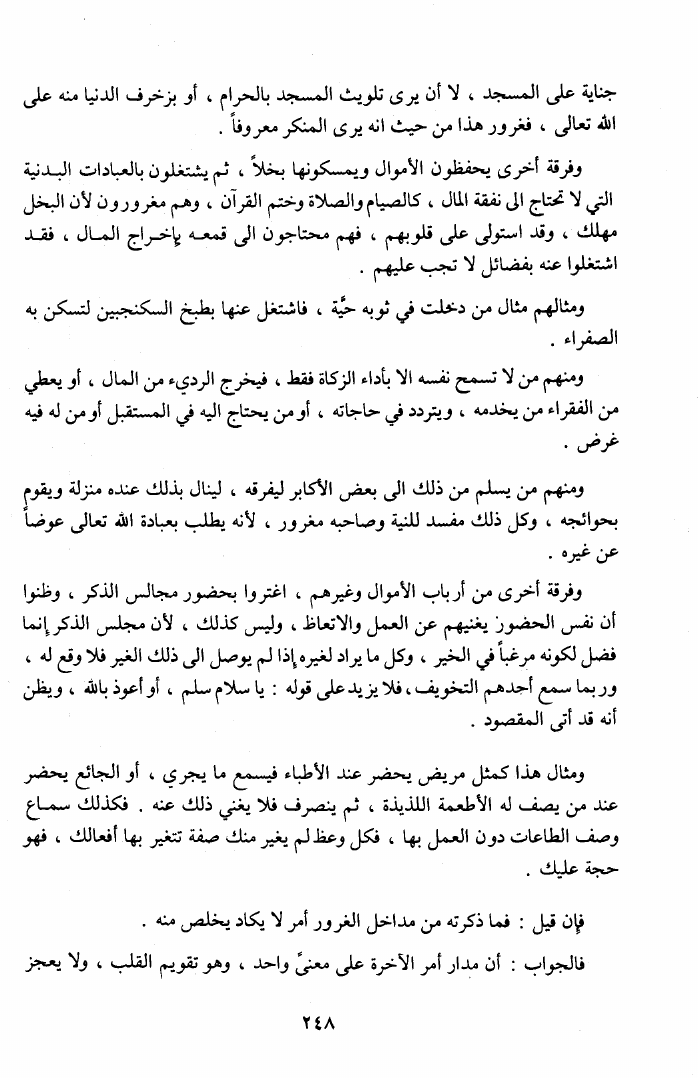 جناية على المسجد ، لا أن يرى تلويث المسجد بالحرام ، أو بزخرف الدنيا منه على الله تعالى ، فغرور هذا من حيث انه يرى المنكر معروفاً .

وفرقة أخرى يحفظون الأموال ويمسكونها بخلاً ، ثم يشتغلون بالعبادات البدنية التي لا تحتاج الى نفقة المال ، كالصيام والصلاة وختم القرآن ، وهم مغرورون لأن البخل مهلك ، وقد استولى على قلوبهم ، فهم محتاجون الى قمعه بإخراج المال ، فقد اشتغلوا عنه بفضائل لا تجب عليهم .

ومثالهم مثال من دخلت في ثوبه حيَّة ، فاشتغل عنها بطبخ السكنجبين لتسكن به الصفراء .

ومنهم من لا تسمح نفسه الا بأداء الزكاة فقط ، فيخرج الرديء من المال ، أو يعطي من الفقراء من يخدمه ، ويتردد في حاجاته ، أو من يحتاج اليه في المستقبل أو من له فيه غرض .

ومنهم من يسلم من ذلك الى بعض الأكابر ليفرقه ، لينال بذلك عنده منزلة ويقوم بحوائجه ، وكل ذلك مفسد للنية وصاحبه مغرور ، لأنه يطلب بعبادة الله تعالى عوضاً عن غيره .

وفرقة أخرى من أرباب الأموال وغيرهم ، اغتروا بحضور مجالس الذكر ، وظنوا أن نفس الحضور يغنيهم عن العمل والاتعاظ ، وليس كذلك ، لأن مجلس الذكر إنما فضل لكونه مرغباً في الخير ، وكل ما يراد لغيره إذا لم يوصل الى ذلك الغير فلا وقع له ، وربما سمع أحدهم التخويف ، فلا يزيد على قوله : يا سلام سلم ، أو أعوذ بالله ، ويظن أنه قد أتى المقصود .

ومثال هذا كمثل مريض يحضر عند الأطباء فيسمع ما يجري ، أو الجائع يحضر عند من يصف له الأطعمة اللذيذة ، ثم ينصرف فلا يغني ذلك عنه . فكذلك سماع وصف الطاعات دون العمل بها ، فكل وعظ لم يغير منك صفة تتغير بها أفعالك ، فهو حجة عليك .

فإن قيل : فما ذكرته من مداخل الغرور أمر لا يكاد يخلص منه .

فالجواب : أن مدار أمر الآخرة على معنىً واحد ، وهو تقويم القلب ، ولا يعجز

٢٤٨